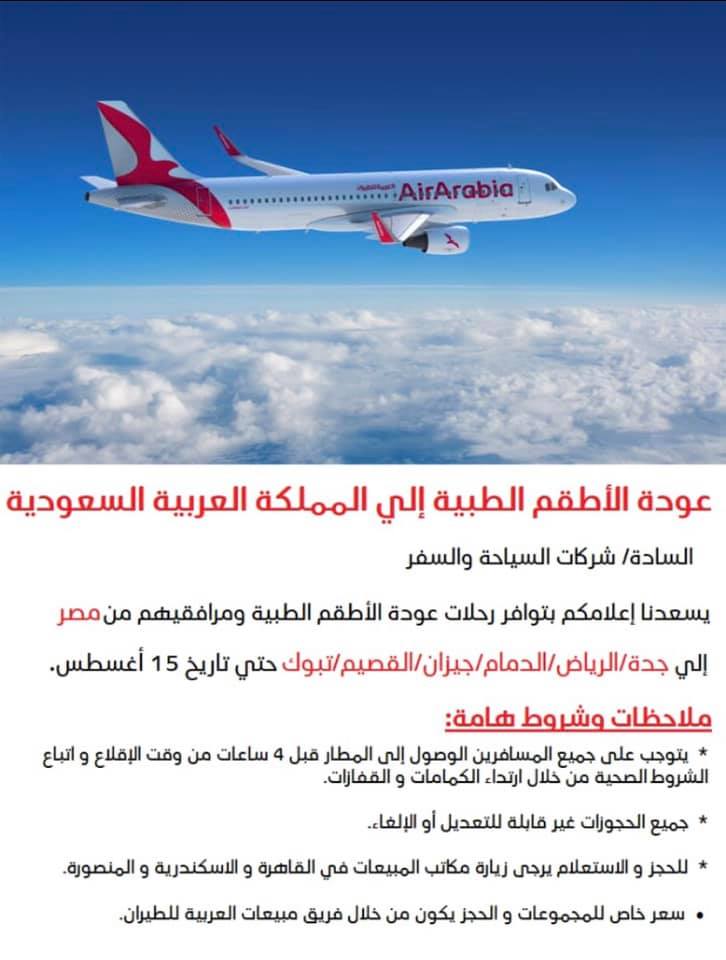 AirArabia

عودة الأطقم الطبية إلي المملكة العربية السعودية

السادة/ شركات السياحة والسفر

يسعدنا إعلامكم بتوافر رحلات عودة الأطقم الطبية ومرافقيهم من مصر إلي جدة/الرياض/الدمام/جيزان/القصيم/تبوك حتي تاريخ 15 أغسطس.

ملاحظات وشروط هامة:

* يتوجب على جميع المسافرين الوصول إلى المطار قبل 4 ساعات من وقت الإقلاع و اتباع الشروط الصحية من خلال ارتداء الكمامات و القفازات.

* جميع الحجوزات غير قابلة للتعديل أو الإلغاء.

* للحجز و الاستعلام يرجى زيارة مكاتب المبيعات في القاهرة و الاسكندرية و المنصورة.

• سعر خاص للمجموعات و الحجز يكون من خلال فريق مبيعات العربية للطيران.